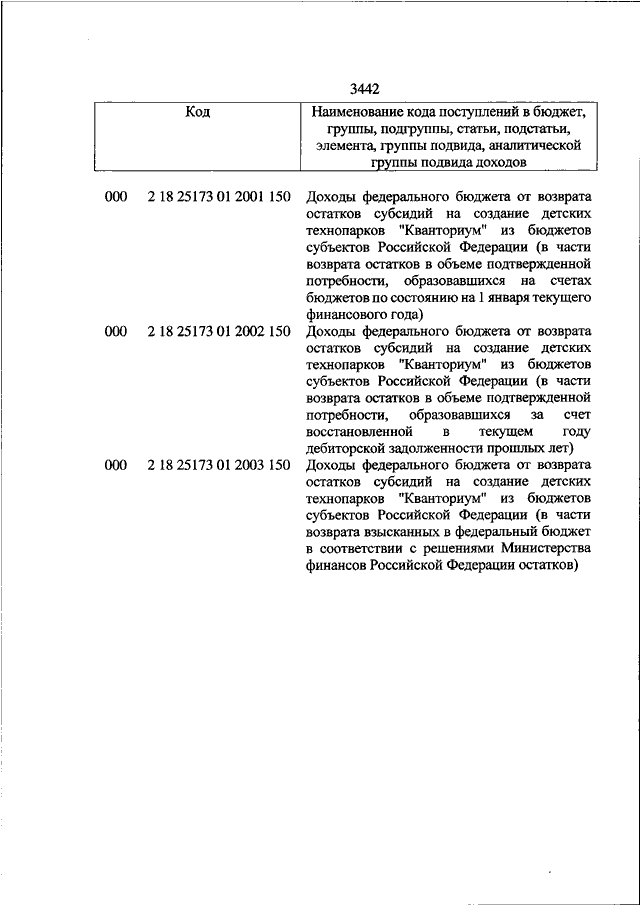 3442

| Код | Наименование кода поступлений в бюджет, группы, подгруппы, статьи, подстатьи, элемента, группы подвида, аналитической группы подвида доходов |
|---|---|
| 000 2 18 25173 01 2001 150 | Доходы федерального бюджета от возврата остатков субсидий на создание детских технопарков "Кванториум" из бюджетов субъектов Российской Федерации (в части возврата остатков в объеме подтвержденной потребности, образовавшихся на счетах бюджетов по состоянию на 1 января текущего финансового года) |
| 000 2 18 25173 01 2002 150 | Доходы федерального бюджета от возврата остатков субсидий на создание детских технопарков "Кванториум" из бюджетов субъектов Российской Федерации (в части возврата остатков в объеме подтвержденной потребности, образовавшихся за счет восстановленной в текущем году дебиторской задолженности прошлых лет) |
| 000 2 18 25173 01 2003 150 | Доходы федерального бюджета от возврата остатков субсидий на создание детских технопарков "Кванториум" из бюджетов субъектов Российской Федерации (в части возврата взысканных в федеральный бюджет в соответствии с решениями Министерства финансов Российской Федерации остатков) |